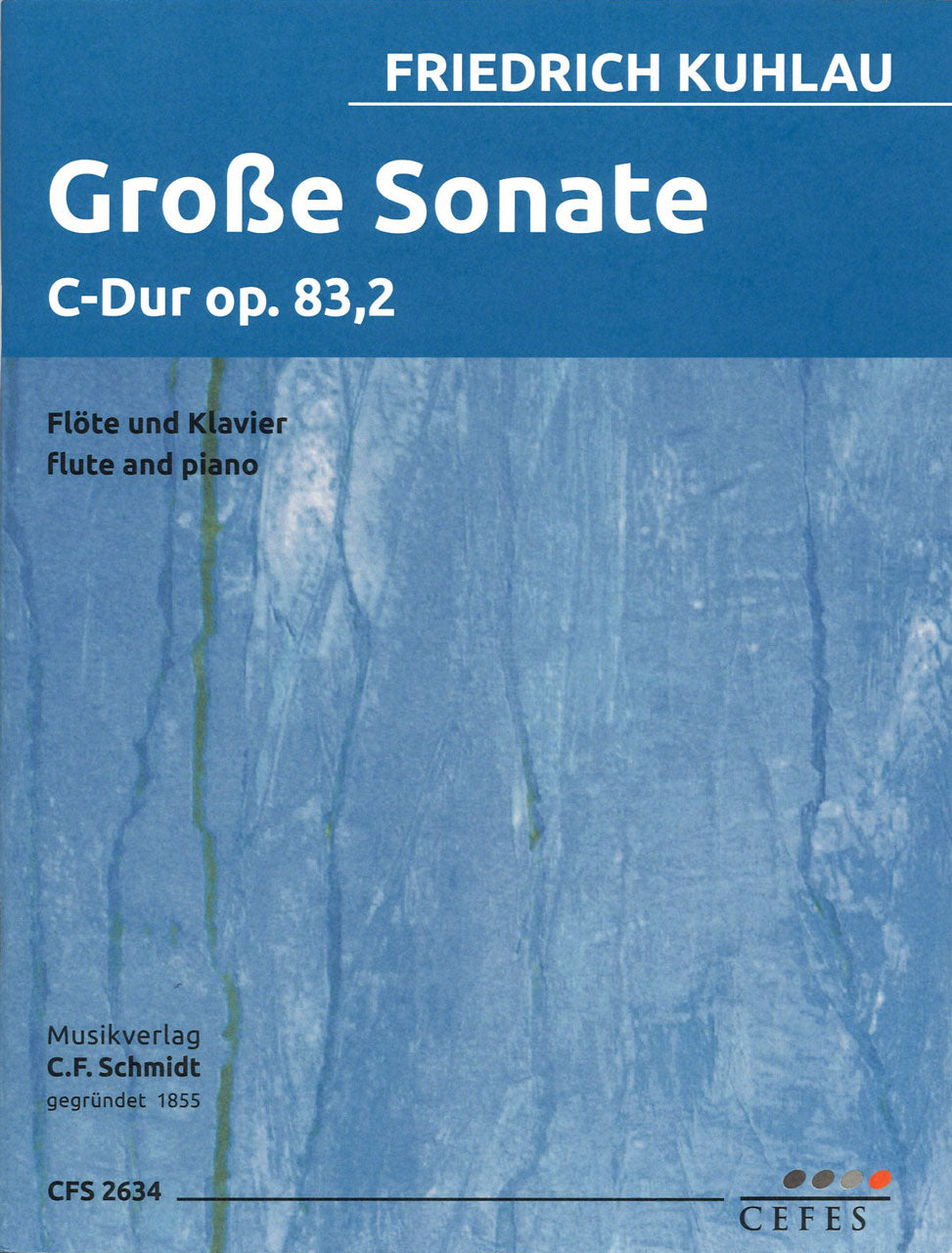 FRIEDRICH KUHLAU

Große Sonate

C-Dur op. 83,2

Flöte und Klavier
flute and piano

Musikverlag
C.F. Schmidt
gegründet 1855

CFS 2634

CEFES